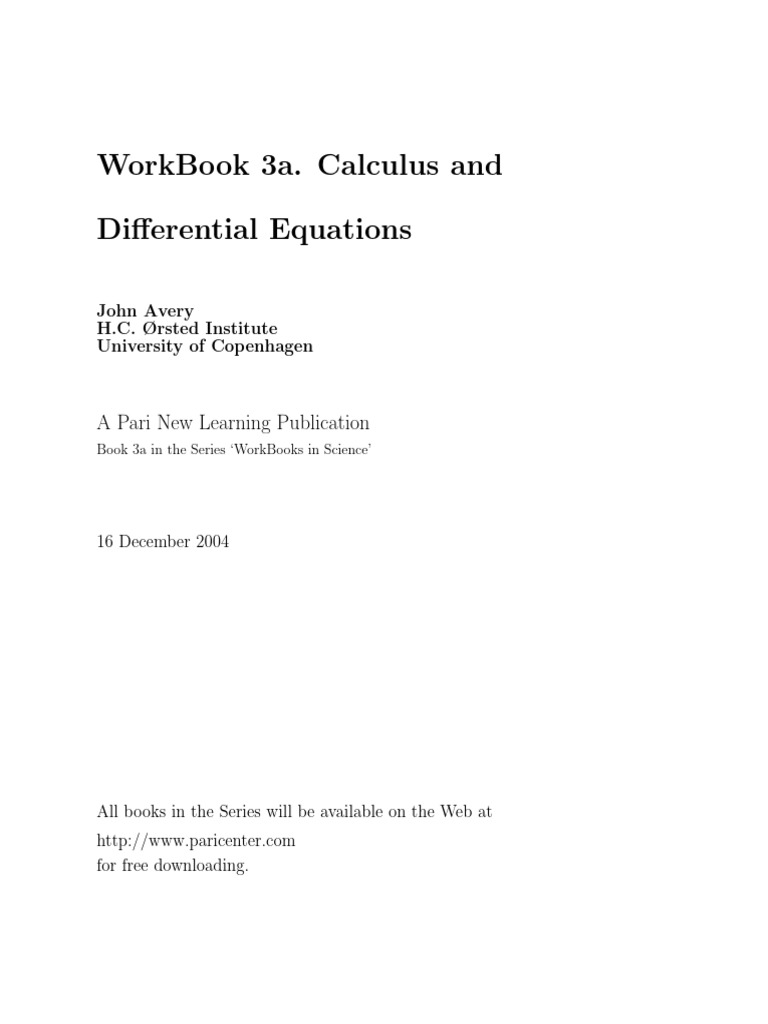 WorkBook 3a. Calculus and Differential Equations

John Avery
H.C. Ørsted Institute
University of Copenhagen

A Pari New Learning Publication

Book 3a in the Series 'WorkBooks in Science'

16 December 2004

All books in the Series will be available on the Web at
http://www.paricenter.com
for free downloading.